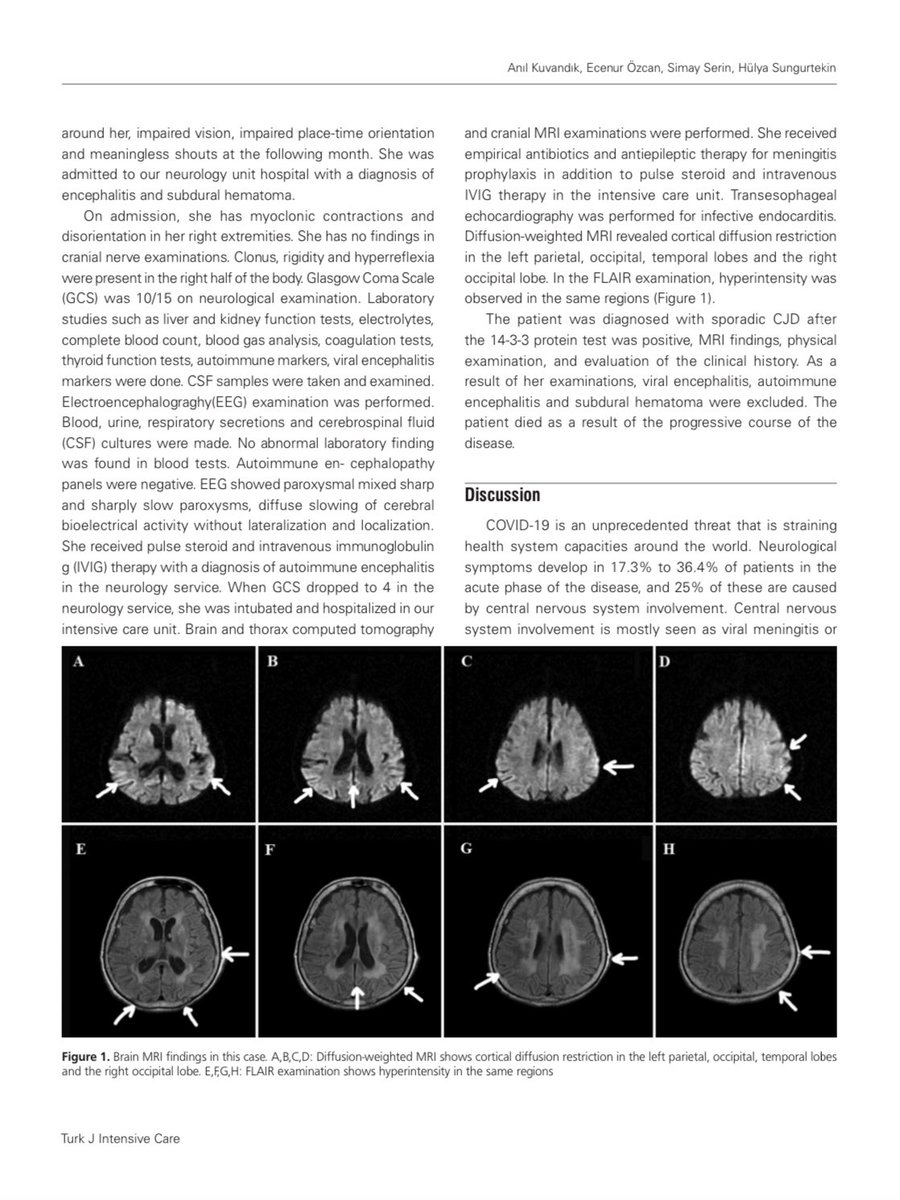 Anıl Kuvandık, Ecenur Özcan, Simay Serin, Hülya Sungurtekin

around her, impaired vision, impaired place-time orientation and meaningless shouts at the following month. She was admitted to our neurology unit hospital with a diagnosis of encephalitis and subdural hematoma.

On admission, she has myoclonic contractions and disorientation in her right extremities. She has no findings in cranial nerve examinations. Clonus, rigidity and hyperreflexia were present in the right half of the body. Glasgow Coma Scale (GCS) was 10/15 on neurological examination. Laboratory studies such as liver and kidney function tests, electrolytes, complete blood count, blood gas analysis, coagulation tests, thyroid function tests, autoimmune markers, viral encephalitis markers were done. CSF samples were taken and examined. Electroencephalograghy(EEG) examination was performed. Blood, urine, respiratory secretions and cerebrospinal fluid (CSF) cultures were made. No abnormal laboratory finding was found in blood tests. Autoimmune en- cephalopathy panels were negative. EEG showed paroxysmal mixed sharp and sharply slow paroxysms, diffuse slowing of cerebral bioelectrical activity without lateralization and localization. She received pulse steroid and intravenous immunoglobulin g (IVIG) therapy with a diagnosis of autoimmune encephalitis in the neurology service. When GCS dropped to 4 in the neurology service, she was intubated and hospitalized in our intensive care unit. Brain and thorax computed tomography and cranial MRI examinations were performed. She received empirical antibiotics and antiepileptic therapy for meningitis prophylaxis in addition to pulse steroid and intravenous IVIG therapy in the intensive care unit. Transesophageal echocardiography was performed for infective endocarditis. Diffusion-weighted MRI revealed cortical diffusion restriction in the left parietal, occipital, temporal lobes and the right occipital lobe. In the FLAIR examination, hyperintensity was observed in the same regions (Figure 1).

The patient was diagnosed with sporadic CJD after the 14-3-3 protein test was positive, MRI findings, physical examination, and evaluation of the clinical history. As a result of her examinations, viral encephalitis, autoimmune encephalitis and subdural hematoma were excluded. The patient died as a result of the progressive course of the disease.

Discussion

COVID-19 is an unprecedented threat that is straining health system capacities around the world. Neurological symptoms develop in 17.3% to 36.4% of patients in the acute phase of the disease, and 25% of these are caused by central nervous system involvement. Central nervous system involvement is mostly seen as viral meningitis or

A B C D E F G H

Figure 1. Brain MRI findings in this case. A,B,C,D: Diffusion-weighted MRI shows cortical diffusion restriction in the left parietal, occipital, temporal lobes and the right occipital lobe. E,F,G,H: FLAIR examination shows hyperintensity in the same regions

Turk J Intensive Care